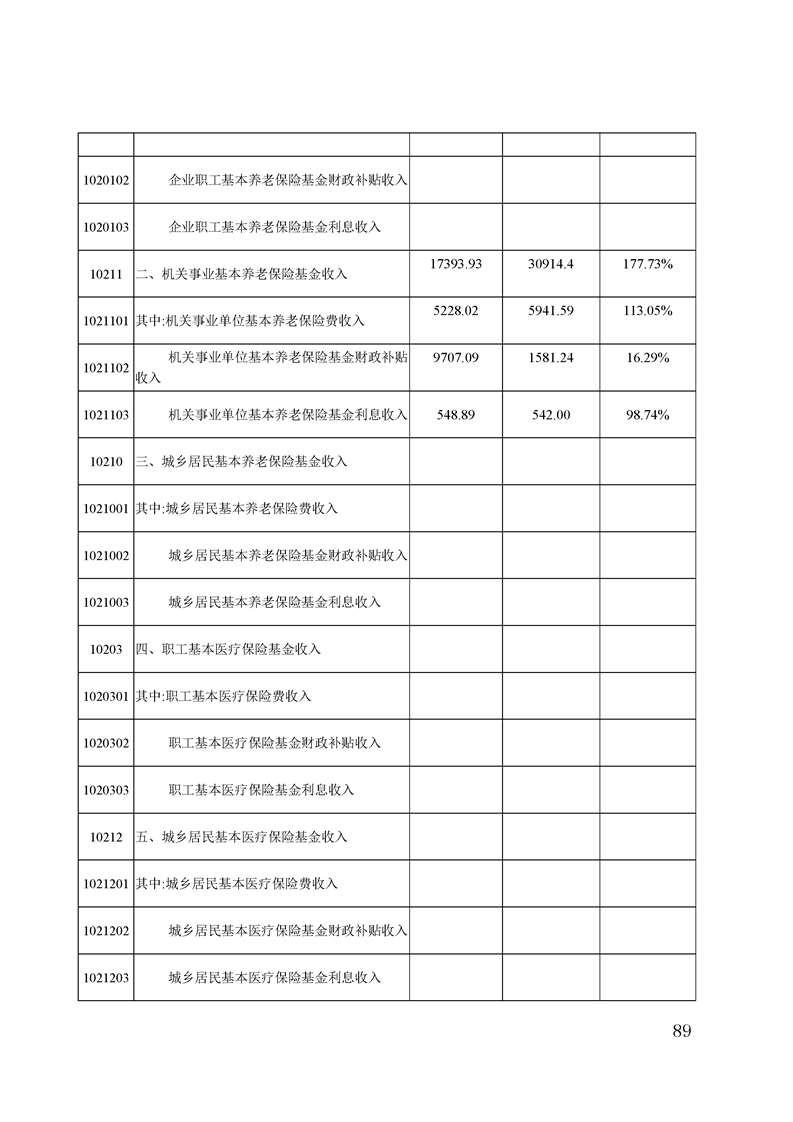 | | | | | |
|---|---|---|---|---|
| 1020102 | 企业职工基本养老保险基金财政补贴收入 | | | |
| 1020103 | 企业职工基本养老保险基金利息收入 | | | |
| 10211 | 二、机关事业基本养老保险基金收入 | 17393.93 | 30914.4 | 177.73% |
| 1021101 | 其中:机关事业单位基本养老保险费收入 | 5228.02 | 5941.59 | 113.05% |
| 1021102 | 机关事业单位基本养老保险基金财政补贴收入 | 9707.09 | 1581.24 | 16.29% |
| 1021103 | 机关事业单位基本养老保险基金利息收入 | 548.89 | 542.00 | 98.74% |
| 10210 | 三、城乡居民基本养老保险基金收入 | | | |
| 1021001 | 其中:城乡居民基本养老保险费收入 | | | |
| 1021002 | 城乡居民基本养老保险基金财政补贴收入 | | | |
| 1021003 | 城乡居民基本养老保险基金利息收入 | | | |
| 10203 | 四、职工基本医疗保险基金收入 | | | |
| 1020301 | 其中:职工基本医疗保险费收入 | | | |
| 1020302 | 职工基本医疗保险基金财政补贴收入 | | | |
| 1020303 | 职工基本医疗保险基金利息收入 | | | |
| 10212 | 五、城乡居民基本医疗保险基金收入 | | | |
| 1021201 | 其中:城乡居民基本医疗保险费收入 | | | |
| 1021202 | 城乡居民基本医疗保险基金财政补贴收入 | | | |
| 1021203 | 城乡居民基本医疗保险基金利息收入 | | | |

89